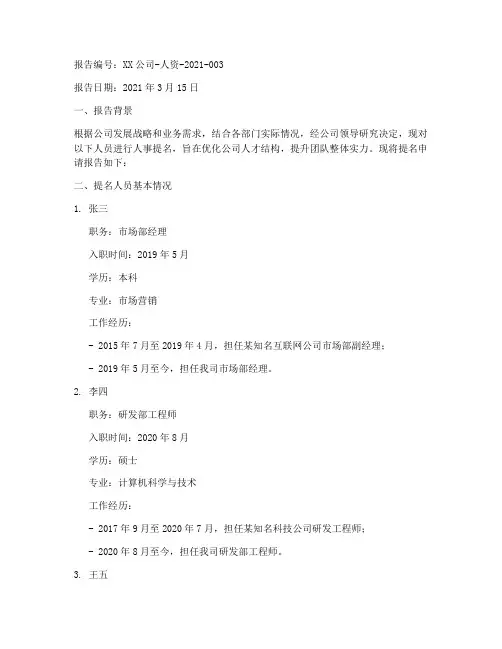 报告编号：XX公司-人资-2021-003

报告日期：2021年3月15日

一、报告背景

根据公司发展战略和业务需求，结合各部门实际情况，经公司领导研究决定，现对以下人员进行人事提名，旨在优化公司人才结构，提升团队整体实力。现将提名申请报告如下：

二、提名人员基本情况

1. 张三

职务：市场部经理

入职时间：2019年5月

学历：本科

专业：市场营销

工作经历：

- 2015年7月至2019年4月，担任某知名互联网公司市场部副经理；

- 2019年5月至今，担任我司市场部经理。

2. 李四

职务：研发部工程师

入职时间：2020年8月

学历：硕士

专业：计算机科学与技术

工作经历：

- 2017年9月至2020年7月，担任某知名科技公司研发工程师；

- 2020年8月至今，担任我司研发部工程师。

3. 王五